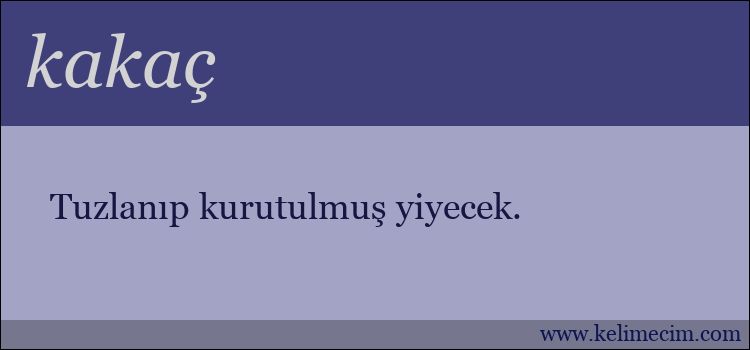 kakaç

Tuzlanıp kurutulmuş yiyecek.

www.kelimecim.com